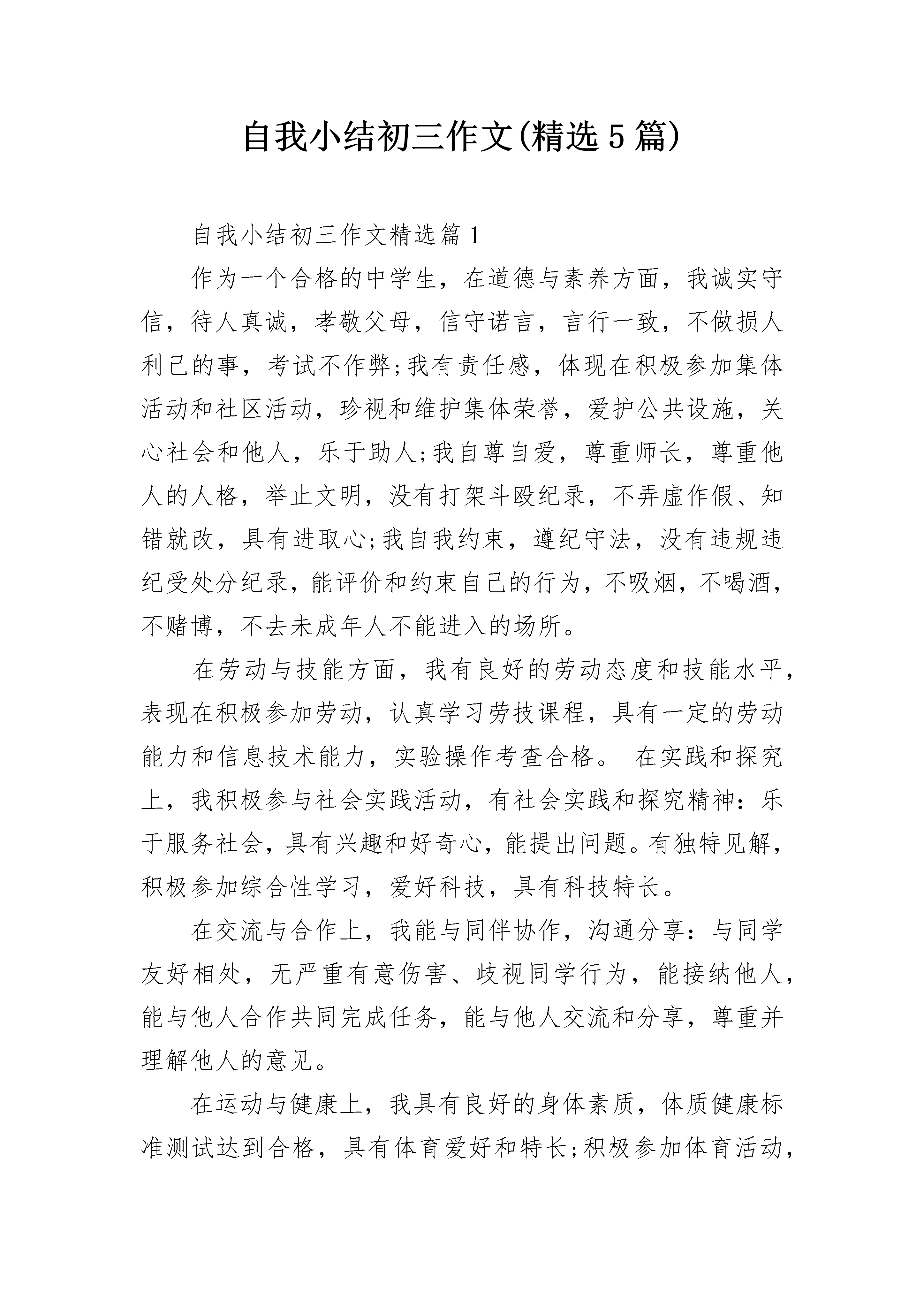 自我小结初三作文(精选5篇)

自我小结初三作文精选篇1

作为一个合格的中学生，在道德与素养方面，我诚实守信，待人真诚，孝敬父母，信守诺言，言行一致，不做损人利己的事，考试不作弊;我有责任感，体现在积极参加集体活动和社区活动，珍视和维护集体荣誉，爱护公共设施，关心社会和他人，乐于助人;我自尊自爱，尊重师长，尊重他人的人格，举止文明，没有打架斗殴纪录，不弄虚作假、知错就改，具有进取心;我自我约束，遵纪守法，没有违规违纪受处分纪录，能评价和约束自己的行为，不吸烟，不喝酒，不赌博，不去未成年人不能进入的场所。

在劳动与技能方面，我有良好的劳动态度和技能水平，表现在积极参加劳动，认真学习劳技课程，具有一定的劳动能力和信息技术能力，实验操作考查合格。 在实践和探究上，我积极参与社会实践活动，有社会实践和探究精神：乐于服务社会，具有兴趣和好奇心，能提出问题。有独特见解，积极参加综合性学习，爱好科技，具有科技特长。

在交流与合作上，我能与同伴协作，沟通分享：与同学友好相处，无严重有意伤害、歧视同学行为，能接纳他人，能与他人合作共同完成任务，能与他人交流和分享，尊重并理解他人的意见。

在运动与健康上，我具有良好的身体素质，体质健康标准测试达到合格，具有体育爱好和特长;积极参加体育活动，